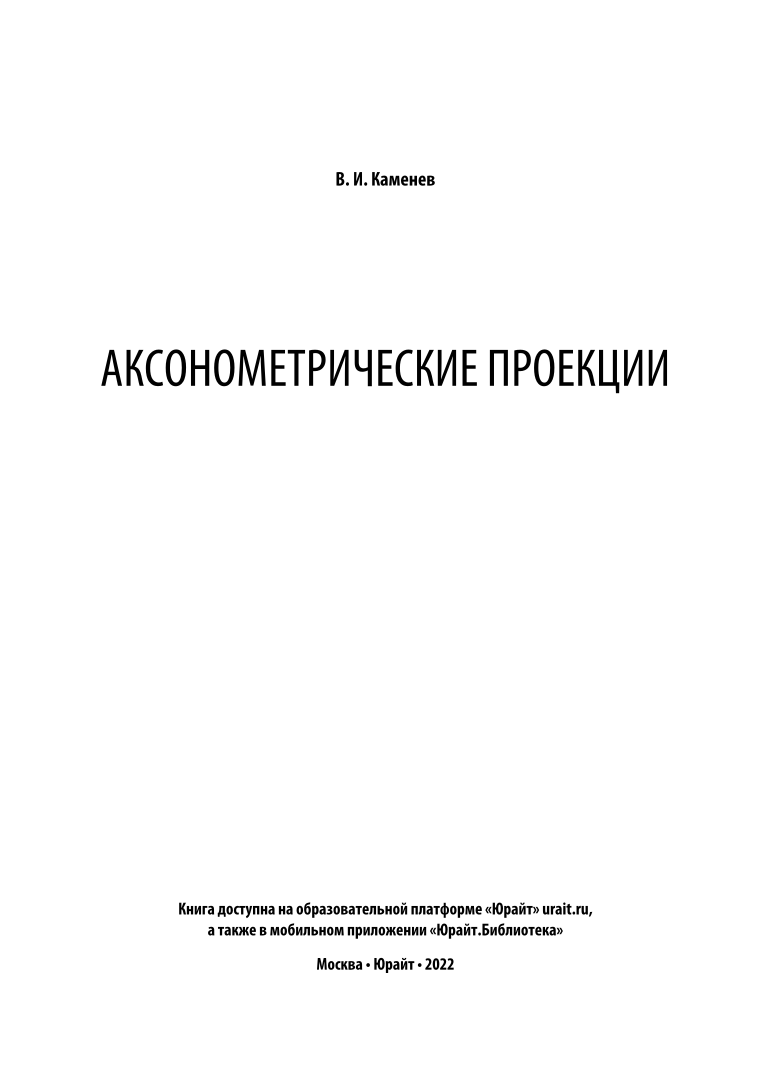 В. И. Каменев

АКСОНОМЕТРИЧЕСКИЕ ПРОЕКЦИИ

Книга доступна на образовательной платформе «Юрайт» urait.ru, а также в мобильном приложении «Юрайт.Библиотека»

Москва • Юрайт • 2022